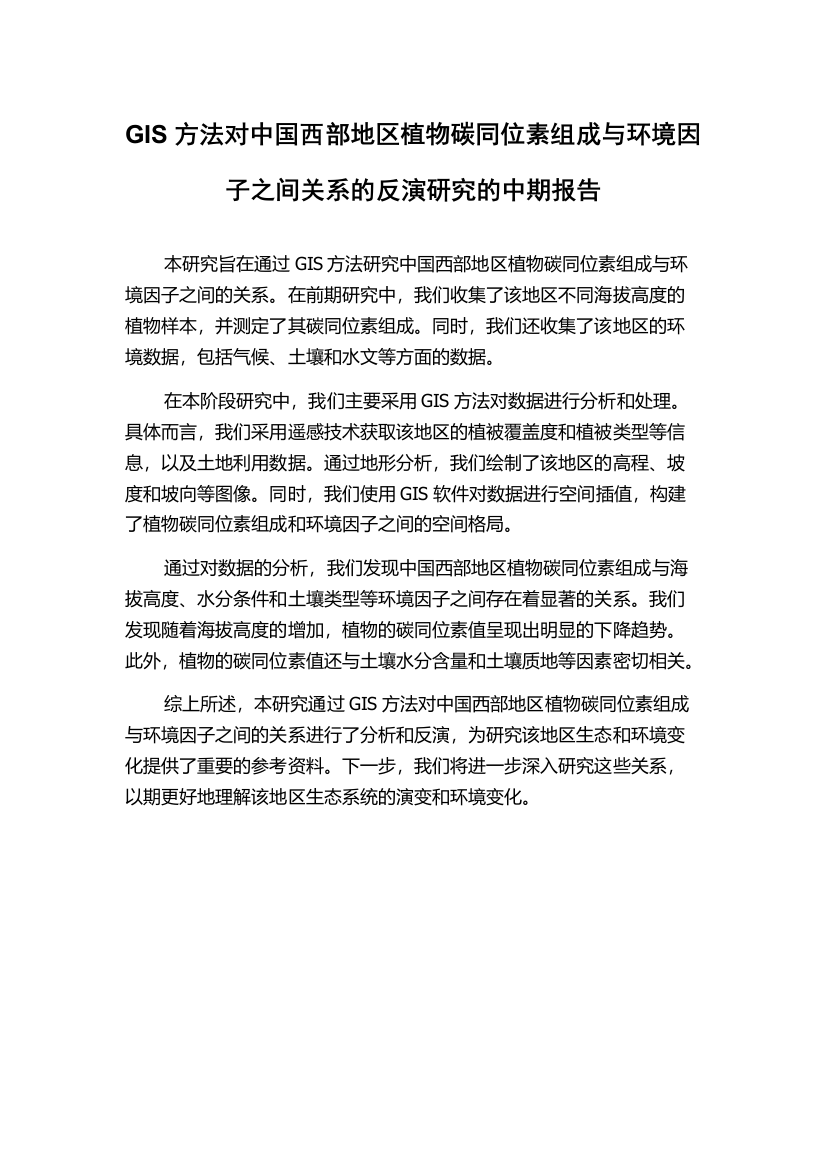 GIS 方法对中国西部地区植物碳同位素组成与环境因子之间关系的反演研究的中期报告

本研究旨在通过 GIS 方法研究中国西部地区植物碳同位素组成与环境因子之间的关系。在前期研究中，我们收集了该地区不同海拔高度的植物样本，并测定了其碳同位素组成。同时，我们还收集了该地区的环境数据，包括气候、土壤和水文等方面的数据。

在本阶段研究中，我们主要采用 GIS 方法对数据进行分析和处理。具体而言，我们采用遥感技术获取该地区的植被覆盖度和植被类型等信息，以及土地利用数据。通过地形分析，我们绘制了该地区的高程、坡度和坡向等图像。同时，我们使用 GIS 软件对数据进行空间插值，构建了植物碳同位素组成和环境因子之间的空间格局。

通过对数据的分析，我们发现中国西部地区植物碳同位素组成与海拔高度、水分条件和土壤类型等环境因子之间存在着显著的关系。我们发现随着海拔高度的增加，植物的碳同位素值呈现出明显的下降趋势。此外，植物的碳同位素值还与土壤水分含量和土壤质地等因素密切相关。

综上所述，本研究通过 GIS 方法对中国西部地区植物碳同位素组成与环境因子之间的关系进行了分析和反演，为研究该地区生态和环境变化提供了重要的参考资料。下一步，我们将进一步深入研究这些关系，以期更好地理解该地区生态系统的演变和环境变化。